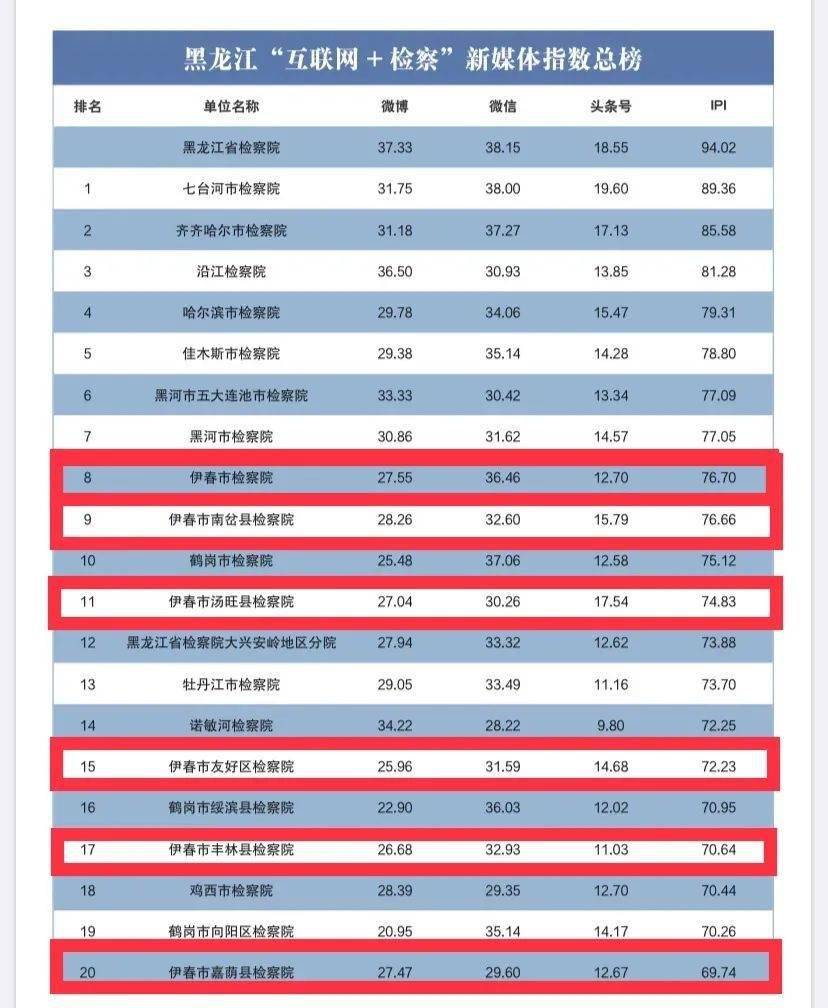 黑龙江“互联网＋检察”新媒体指数总榜

| 排名 | 单位名称 | 微博 | 微信 | 头条号 | IPI |
|---|---|---|---|---|---|
| | 黑龙江省检察院 | 37.33 | 38.15 | 18.55 | 94.02 |
| 1 | 七台河市检察院 | 31.75 | 38.00 | 19.60 | 89.36 |
| 2 | 齐齐哈尔市检察院 | 31.18 | 37.27 | 17.13 | 85.58 |
| 3 | 沿江检察院 | 36.50 | 30.93 | 13.85 | 81.28 |
| 4 | 哈尔滨市检察院 | 29.78 | 34.06 | 15.47 | 79.31 |
| 5 | 佳木斯市检察院 | 29.38 | 35.14 | 14.28 | 78.80 |
| 6 | 黑河市五大连池市检察院 | 33.33 | 30.42 | 13.34 | 77.09 |
| 7 | 黑河市检察院 | 30.86 | 31.62 | 14.57 | 77.05 |
| 8 | 伊春市检察院 | 27.55 | 36.46 | 12.70 | 76.70 |
| 9 | 伊春市南岔县检察院 | 28.26 | 32.60 | 15.79 | 76.66 |
| 10 | 鹤岗市检察院 | 25.48 | 37.06 | 12.58 | 75.12 |
| 11 | 伊春市汤旺县检察院 | 27.04 | 30.26 | 17.54 | 74.83 |
| 12 | 黑龙江省检察院大兴安岭地区分院 | 27.94 | 33.32 | 12.62 | 73.88 |
| 13 | 牡丹江市检察院 | 29.05 | 33.49 | 11.16 | 73.70 |
| 14 | 诺敏河检察院 | 34.22 | 28.22 | 9.80 | 72.25 |
| 15 | 伊春市友好区检察院 | 25.96 | 31.59 | 14.68 | 72.23 |
| 16 | 鹤岗市绥滨县检察院 | 22.90 | 36.03 | 12.02 | 70.95 |
| 17 | 伊春市丰林县检察院 | 26.68 | 32.93 | 11.03 | 70.64 |
| 18 | 鸡西市检察院 | 28.39 | 29.35 | 12.70 | 70.44 |
| 19 | 鹤岗市向阳区检察院 | 20.95 | 35.14 | 14.17 | 70.26 |
| 20 | 伊春市嘉荫县检察院 | 27.47 | 29.60 | 12.67 | 69.74 |